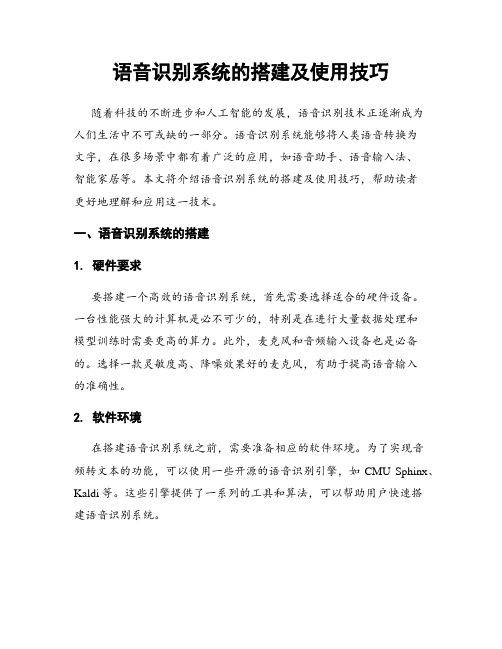 语音识别系统的搭建及使用技巧

随着科技的不断进步和人工智能的发展，语音识别技术正逐渐成为人们生活中不可或缺的一部分。语音识别系统能够将人类语音转换为文字，在很多场景中都有着广泛的应用，如语音助手、语音输入法、智能家居等。本文将介绍语音识别系统的搭建及使用技巧，帮助读者更好地理解和应用这一技术。

一、语音识别系统的搭建

1. 硬件要求

要搭建一个高效的语音识别系统，首先需要选择适合的硬件设备。一台性能强大的计算机是必不可少的，特别是在进行大量数据处理和模型训练时需要更高的算力。此外，麦克风和音频输入设备也是必备的。选择一款灵敏度高、降噪效果好的麦克风，有助于提高语音输入的准确性。

2. 软件环境

在搭建语音识别系统之前，需要准备相应的软件环境。为了实现音频转文本的功能，可以使用一些开源的语音识别引擎，如 CMU Sphinx、Kaldi 等。这些引擎提供了一系列的工具和算法，可以帮助用户快速搭建语音识别系统。